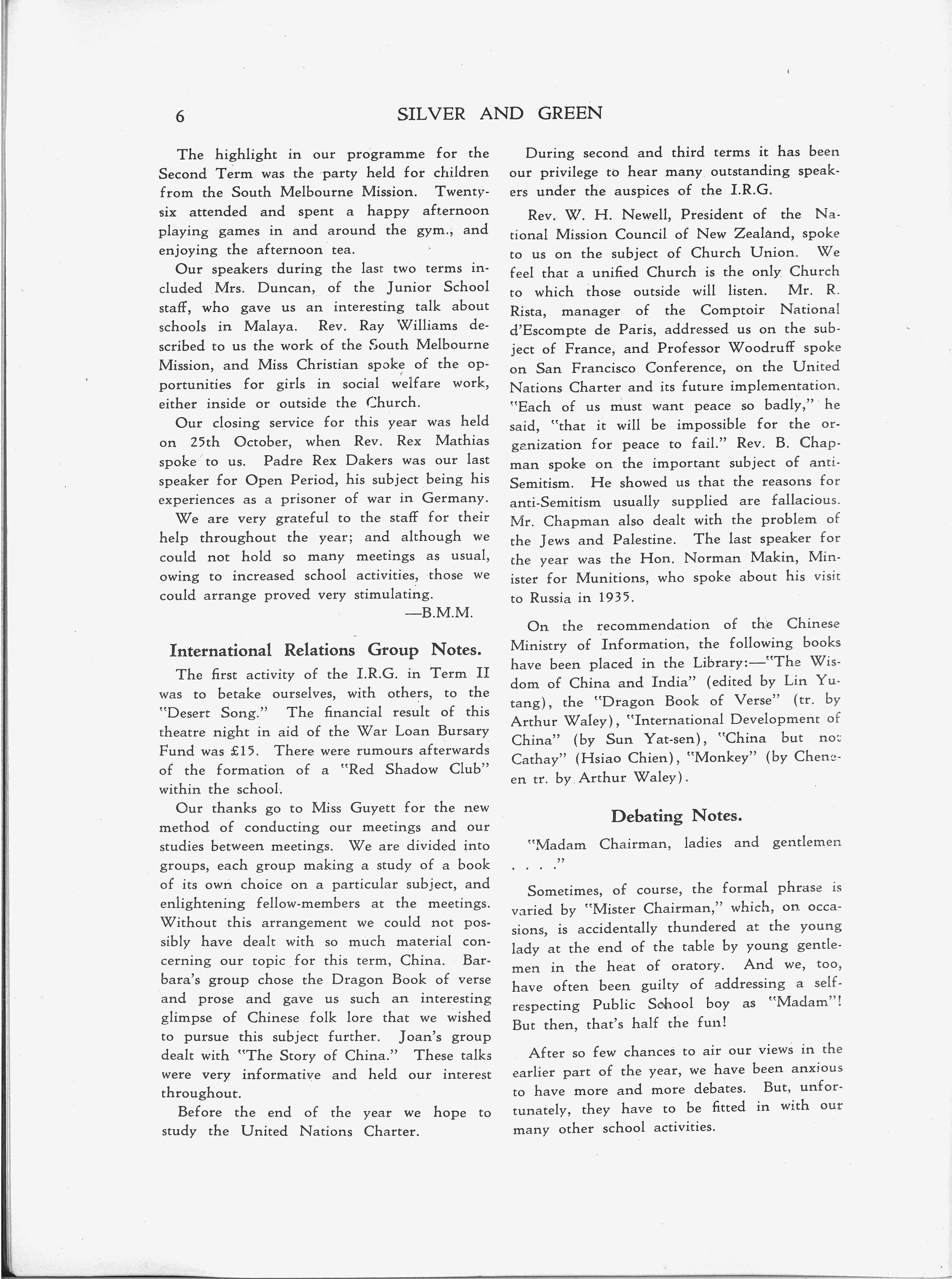 6 SILVER AND GREEN

The highlight in our programme for the Second Term was the party held for children from the South Melbourne Mission. Twenty-six attended and spent a happy afternoon playing games in and around the gym., and enjoying the afternoon tea.

Our speakers during the last two terms included Mrs. Duncan, of the Junior School staff, who gave us an interesting talk about schools in Malaya. Rev. Ray Williams described to us the work of the South Melbourne Mission, and Miss Christian spoke of the opportunities for girls in social welfare work, either inside or outside the Church.

Our closing service for this year was held on 25th October, when Rev. Rex Mathias spoke to us. Padre Rex Dakers was our last speaker for Open Period, his subject being his experiences as a prisoner of war in Germany.

We are very grateful to the staff for their help throughout the year; and although we could not hold so many meetings as usual, owing to increased school activities, those we could arrange proved very stimulating.

—B.M.M.

International Relations Group Notes.

The first activity of the I.R.G. in Term II was to betake ourselves, with others, to the "Desert Song." The financial result of this theatre night in aid of the War Loan Bursary Fund was £15. There were rumours afterwards of the formation of a "Red Shadow Club" within the school.

Our thanks go to Miss Guyett for the new method of conducting our meetings and our studies between meetings. We are divided into groups, each group making a study of a book of its own choice on a particular subject, and enlightening fellow-members at the meetings. Without this arrangement we could not possibly have dealt with so much material concerning our topic for this term, China. Barbara's group chose the Dragon Book of verse and prose and gave us such an interesting glimpse of Chinese folk lore that we wished to pursue this subject further. Joan's group dealt with "The Story of China." These talks were very informative and held our interest throughout.

Before the end of the year we hope to study the United Nations Charter.

During second and third terms it has been our privilege to hear many outstanding speakers under the auspices of the I.R.G.

Rev. W. H. Newell, President of the National Mission Council of New Zealand, spoke to us on the subject of Church Union. We feel that a unified Church is the only Church to which those outside will listen. Mr. R. Rista, manager of the Comptoir National d'Escompte de Paris, addressed us on the subject of France, and Professor Woodruff spoke on San Francisco Conference, on the United Nations Charter and its future implementation. "Each of us must want peace so badly," he said, "that it will be impossible for the organization for peace to fail." Rev. B. Chapman spoke on the important subject of anti-Semitism. He showed us that the reasons for anti-Semitism usually supplied are fallacious. Mr. Chapman also dealt with the problem of the Jews and Palestine. The last speaker for the year was the Hon. Norman Makin, Minister for Munitions, who spoke about his visit to Russia in 1935.

On the recommendation of the Chinese Ministry of Information, the following books have been placed in the Library:—"The Wisdom of China and India" (edited by Lin Yutang), the "Dragon Book of Verse" (tr. by Arthur Waley), "International Development of China" (by Sun Yat-sen), "China but not Cathay" (Hsiao Chien), "Monkey" (by Cheng-en tr. by Arthur Waley).

Debating Notes.

"Madam Chairman, ladies and gentlemen . . . ."

Sometimes, of course, the formal phrase is varied by "Mister Chairman," which, on occasions, is accidentally thundered at the young lady at the end of the table by young gentlemen in the heat of oratory. And we, too, have often been guilty of addressing a self-respecting Public School boy as "Madam"! But then, that's half the fun!

After so few chances to air our views in the earlier part of the year, we have been anxious to have more and more debates. But, unfortunately, they have to be fitted in with our many other school activities.